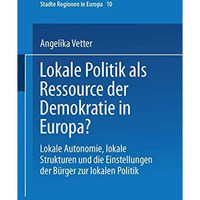 Stadte Regionen in Europa 10

Angelika Vetter

Lokale Politik als Ressource der Demokratie in Europa?

Lokale Autonomie, lokale Strukturen und die Einstellungen der Bürger zur lokalen Politik